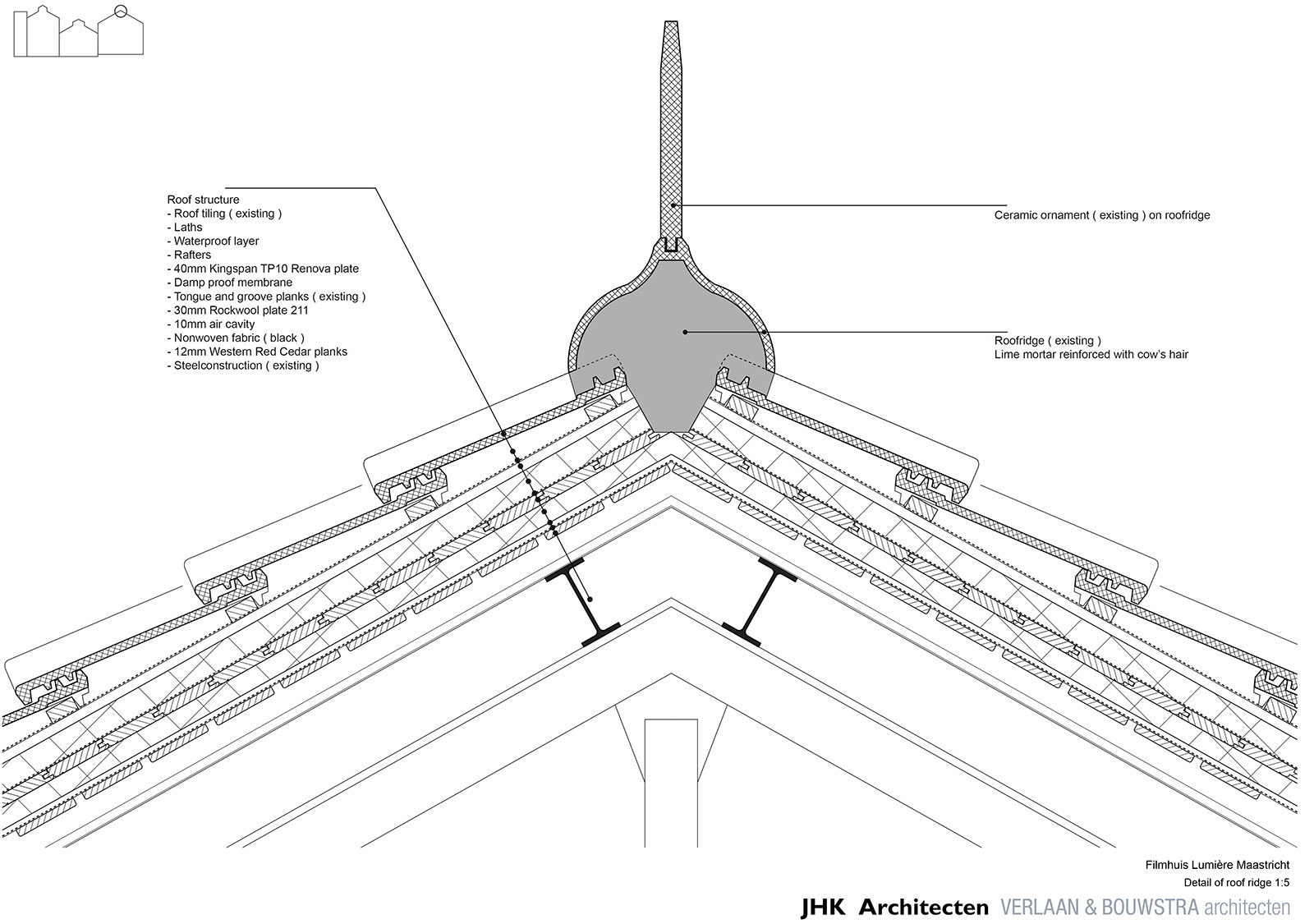 Roof structure
- Roof tiling ( existing )
- Laths
- Waterproof layer
- Rafters
- 40mm Kingspan TP10 Renova plate
- Damp proof membrane
- Tongue and groove planks ( existing )
- 30mm Rockwool plate 211
- 10mm air cavity
- Nonwoven fabric ( black )
- 12mm Western Red Cedar planks
- Steelconstruction ( existing )

Ceramic ornament ( existing ) on roofridge

Roofridge ( existing )
Lime mortar reinforced with cow's hair

Filmhuis Lumière Maastricht
Detail of roof ridge 1:5

JHK Architecten VERLAAN & BOUWSTRA architecten